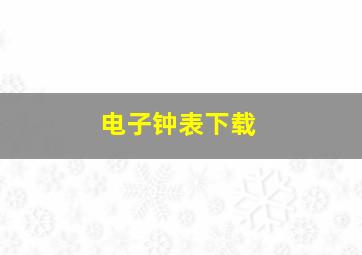 电子钟表下载